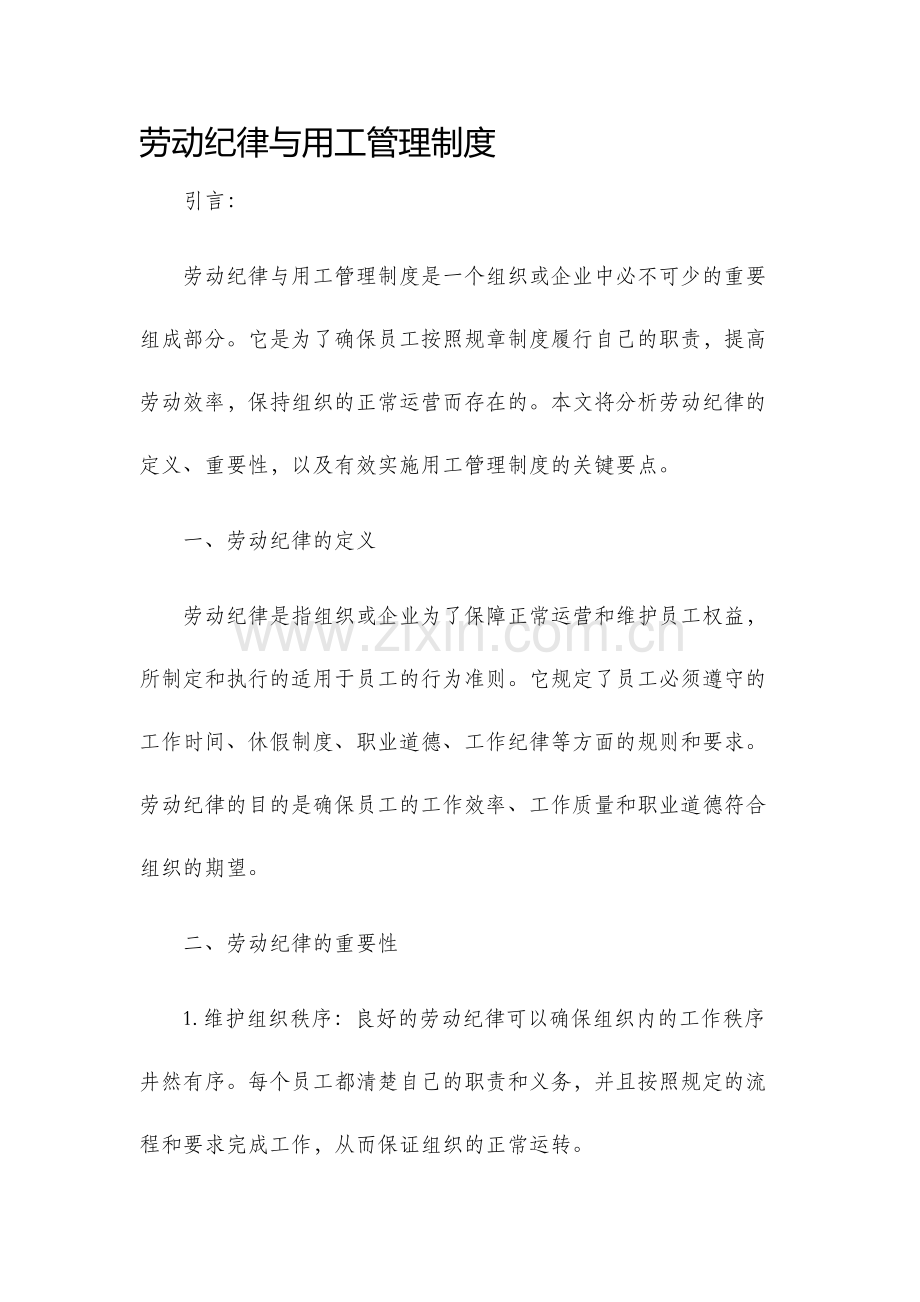 劳动纪律与用工管理制度

引言:

劳动纪律与用工管理制度是一个组织或企业中必不可少的重要组成部分。它是为了确保员工按照规章制度履行自己的职责，提高劳动效率，保持组织的正常运营而存在的。本文将分析劳动纪律的定义、重要性，以及有效实施用工管理制度的关键要点。

一、劳动纪律的定义

劳动纪律是指组织或企业为了保障正常运营和维护员工权益，所制定和执行的适用于员工的行为准则。它规定了员工必须遵守的工作时间、休假制度、职业道德、工作纪律等方面的规则和要求。劳动纪律的目的是确保员工的工作效率、工作质量和职业道德符合组织的期望。

二、劳动纪律的重要性

1.维护组织秩序:良好的劳动纪律可以确保组织内的工作秩序井然有序。每个员工都清楚自己的职责和义务，并且按照规定的流程和要求完成工作，从而保证组织的正常运转。

www.zixin.com.cn